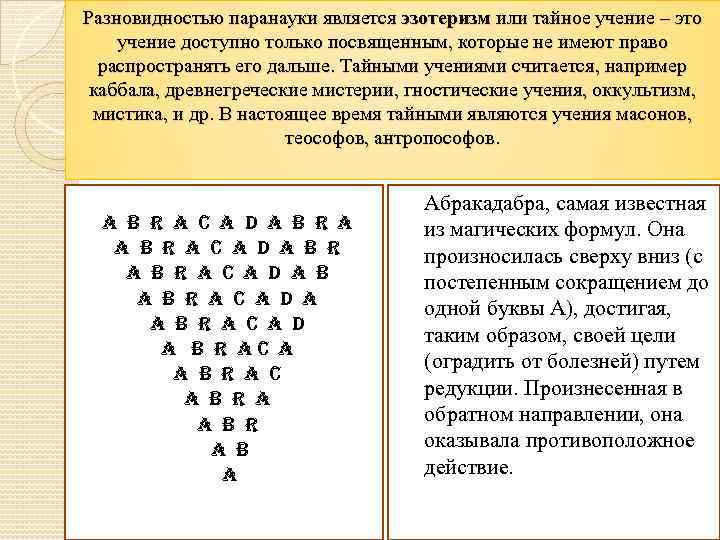 Разновидностью паранауки является эзотеризм или тайное учение – это учение доступно только посвященным, которые не имеют право распространять его дальше. Тайными учениями считается, например каббала, древнегреческие мистерии, гностические учения, оккультизм, мистика, и др. В настоящее время тайными являются учения масонов, теософов, антропософов.

A B R A C A D A B R A
A B R A C A D A B R
A B R A C A D A B
A B R A C A D A
A B R A C A D
A B R A C A
A B R A C
A B R A
A B R
A B
A

Абракадабра, самая известная из магических формул. Она произносилась сверху вниз (с постепенным сокращением до одной буквы А), достигая, таким образом, своей цели (оградить от болезней) путем редукции. Произнесенная в обратном направлении, она оказывала противоположное действие.